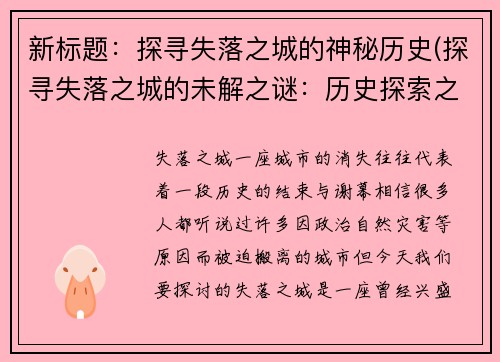 新标题：探寻失落之城的神秘历史(探寻失落之城的未解之谜：历史探索之

失落之城一座城市的消失往往代表着一段历史的结束与谢幕相信很多人都听说过许多因政治自然灾害等原因而被迫搬离的城市但今天我们要探讨的失落之城是一座曾经兴盛